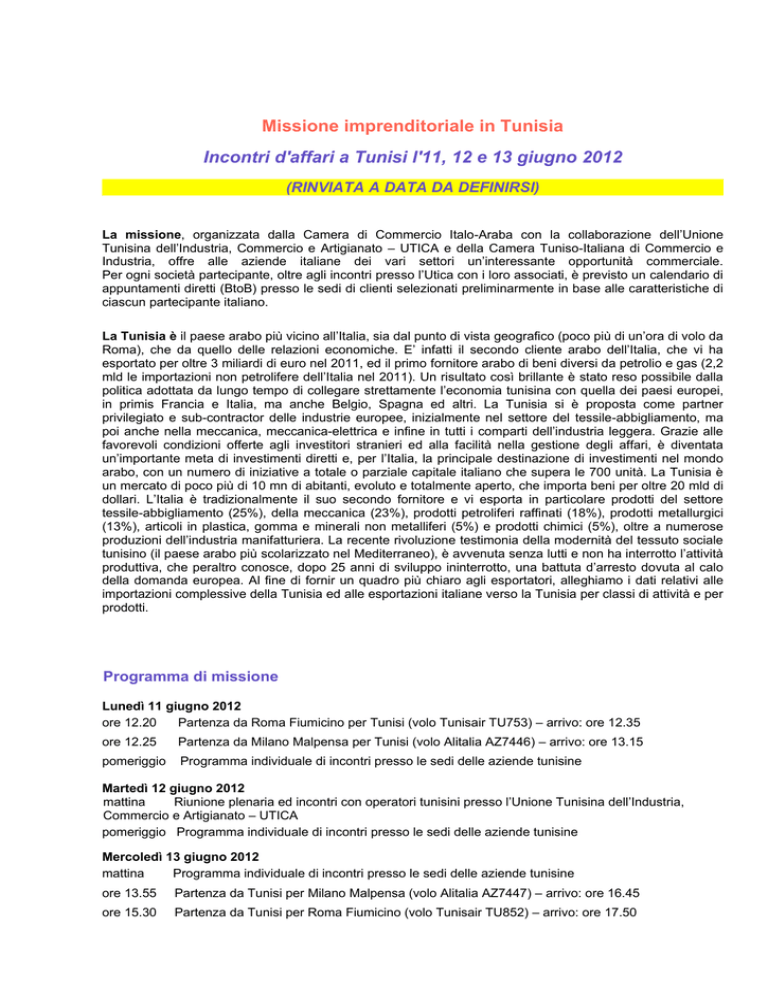 Missione imprenditoriale in Tunisia

Incontri d'affari a Tunisi l'11, 12 e 13 giugno 2012

(RINVIATA A DATA DA DEFINIRSI)

La missione, organizzata dalla Camera di Commercio Italo-Araba con la collaborazione dell'Unione Tunisina dell'Industria, Commercio e Artigianato – UTICA e della Camera Tuniso-Italiana di Commercio e Industria, offre alle aziende italiane dei vari settori un'interessante opportunità commerciale. Per ogni società partecipante, oltre agli incontri presso l'Utica con i loro associati, è previsto un calendario di appuntamenti diretti (BtoB) presso le sedi di clienti selezionati preliminarmente in base alle caratteristiche di ciascun partecipante italiano.

La Tunisia è il paese arabo più vicino all'Italia, sia dal punto di vista geografico (poco più di un'ora di volo da Roma), che da quello delle relazioni economiche. E' infatti il secondo cliente arabo dell'Italia, che vi ha esportato per oltre 3 miliardi di euro nel 2011, ed il primo fornitore arabo di beni diversi da petrolio e gas (2,2 mld le importazioni non petrolifere dell'Italia nel 2011). Un risultato così brillante è stato reso possibile dalla politica adottata da lungo tempo di collegare strettamente l'economia tunisina con quella dei paesi europei, in primis Francia e Italia, ma anche Belgio, Spagna ed altri. La Tunisia si è proposta come partner privilegiato e sub-contractor delle industrie europee, inizialmente nel settore del tessile-abbigliamento, ma poi anche nella meccanica, meccanica-elettrica e infine in tutti i comparti dell'industria leggera. Grazie alle favorevoli condizioni offerte agli investitori stranieri ed alla facilità nella gestione degli affari, è diventata un'importante meta di investimenti diretti e, per l'Italia, la principale destinazione di investimenti nel mondo arabo, con un numero di iniziative a totale o parziale capitale italiano che supera le 700 unità. La Tunisia è un mercato di poco più di 10 mn di abitanti, evoluto e totalmente aperto, che importa beni per oltre 20 mld di dollari. L'Italia è tradizionalmente il suo secondo fornitore e vi esporta in particolare prodotti del settore tessile-abbigliamento (25%), della meccanica (23%), prodotti petroliferi raffinati (18%), prodotti metallurgici (13%), articoli in plastica, gomma e minerali non metalliferi (5%) e prodotti chimici (5%), oltre a numerose produzioni dell'industria manifatturiera. La recente rivoluzione testimonia della modernità del tessuto sociale tunisino (il paese arabo più scolarizzato nel Mediterraneo), è avvenuta senza lutti e non ha interrotto l'attività produttiva, che peraltro conosce, dopo 25 anni di sviluppo ininterrotto, una battuta d'arresto dovuta al calo della domanda europea. Al fine di fornir un quadro più chiaro agli esportatori, alleghiamo i dati relativi alle importazioni complessive della Tunisia ed alle esportazioni italiane verso la Tunisia per classi di attività e per prodotti.

Programma di missione

Lunedì 11 giugno 2012
ore 12.20 Partenza da Roma Fiumicino per Tunisi (volo Tunisair TU753) – arrivo: ore 12.35
ore 12.25 Partenza da Milano Malpensa per Tunisi (volo Alitalia AZ7446) – arrivo: ore 13.15
pomeriggio Programma individuale di incontri presso le sedi delle aziende tunisine

Martedì 12 giugno 2012
mattina Riunione plenaria ed incontri con operatori tunisini presso l'Unione Tunisina dell'Industria, Commercio e Artigianato – UTICA
pomeriggio Programma individuale di incontri presso le sedi delle aziende tunisine

Mercoledì 13 giugno 2012
mattina Programma individuale di incontri presso le sedi delle aziende tunisine
ore 13.55 Partenza da Tunisi per Milano Malpensa (volo Alitalia AZ7447) – arrivo: ore 16.45
ore 15.30 Partenza da Tunisi per Roma Fiumicino (volo Tunisair TU852) – arrivo: ore 17.50